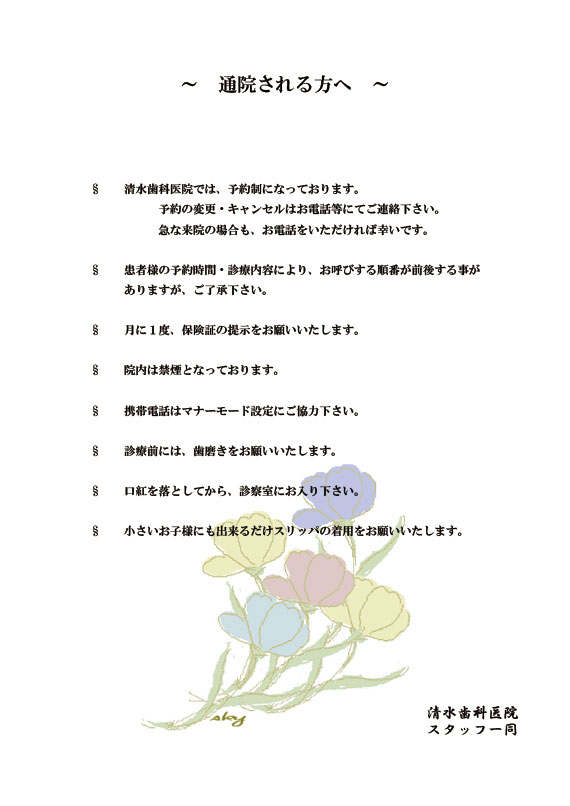 ～　通院される方へ　～

§　清水歯科医院では、予約制になっております。
予約の変更・キャンセルはお電話等にてご連絡下さい。
急な来院の場合も、お電話をいただければ幸いです。

§　患者様の予約時間・診療内容により、お呼びする順番が前後する事がありますが、ご了承下さい。

§　月に１度、保険証の提示をお願いいたします。

§　院内は禁煙となっております。

§　携帯電話はマナーモード設定にご協力下さい。

§　診療前には、歯磨きをお願いいたします。

§　口紅を落としてから、診察室にお入り下さい。

§　小さいお子様にも出来るだけスリッパの着用をお願いいたします。

sky

清水歯科医院
スタッフ一同